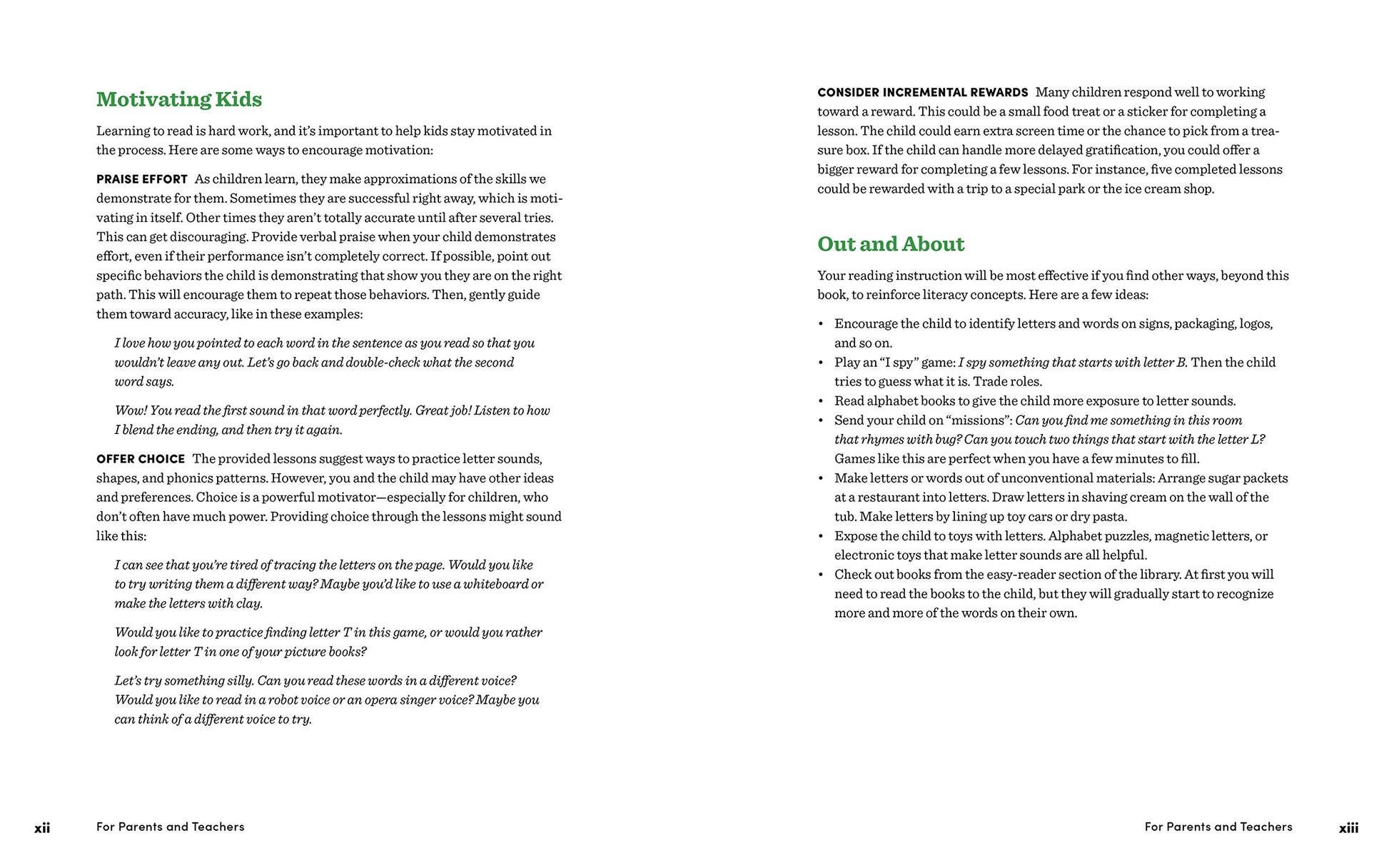 Motivating Kids

Learning to read is hard work, and it's important to help kids stay motivated in the process. Here are some ways to encourage motivation:

PRAISE EFFORT As children learn, they make approximations of the skills we demonstrate for them. Sometimes they are successful right away, which is motivating in itself. Other times they aren't totally accurate until after several tries. This can get discouraging. Provide verbal praise when your child demonstrates effort, even if their performance isn't completely correct. If possible, point out specific behaviors the child is demonstrating that show you they are on the right path. This will encourage them to repeat those behaviors. Then, gently guide them toward accuracy, like in these examples:

I love how you pointed to each word in the sentence as you read so that you wouldn't leave any out. Let's go back and double-check what the second word says.

Wow! You read the first sound in that word perfectly. Great job! Listen to how I blend the ending, and then try it again.

OFFER CHOICE The provided lessons suggest ways to practice letter sounds, shapes, and phonics patterns. However, you and the child may have other ideas and preferences. Choice is a powerful motivator—especially for children, who don't often have much power. Providing choice through the lessons might sound like this:

I can see that you're tired of tracing the letters on the page. Would you like to try writing them a different way? Maybe you'd like to use a whiteboard or make the letters with clay.

Would you like to practice finding letter T in this game, or would you rather look for letter T in one of your picture books?

Let's try something silly. Can you read these words in a different voice? Would you like to read in a robot voice or an opera singer voice? Maybe you can think of a different voice to try.

xii For Parents and Teachers

CONSIDER INCREMENTAL REWARDS Many children respond well to working toward a reward. This could be a small food treat or a sticker for completing a lesson. The child could earn extra screen time or the chance to pick from a treasure box. If the child can handle more delayed gratification, you could offer a bigger reward for completing a few lessons. For instance, five completed lessons could be rewarded with a trip to a special park or the ice cream shop.

Out and About

Your reading instruction will be most effective if you find other ways, beyond this book, to reinforce literacy concepts. Here are a few ideas:

• Encourage the child to identify letters and words on signs, packaging, logos, and so on.
• Play an "I spy" game: I spy something that starts with letter B. Then the child tries to guess what it is. Trade roles.
• Read alphabet books to give the child more exposure to letter sounds.
• Send your child on "missions": Can you find me something in this room that rhymes with bug? Can you touch two things that start with the letter L? Games like this are perfect when you have a few minutes to fill.
• Make letters or words out of unconventional materials: Arrange sugar packets at a restaurant into letters. Draw letters in shaving cream on the wall of the tub. Make letters by lining up toy cars or dry pasta.
• Expose the child to toys with letters. Alphabet puzzles, magnetic letters, or electronic toys that make letter sounds are all helpful.
• Check out books from the easy-reader section of the library. At first you will need to read the books to the child, but they will gradually start to recognize more and more of the words on their own.

For Parents and Teachers xiii